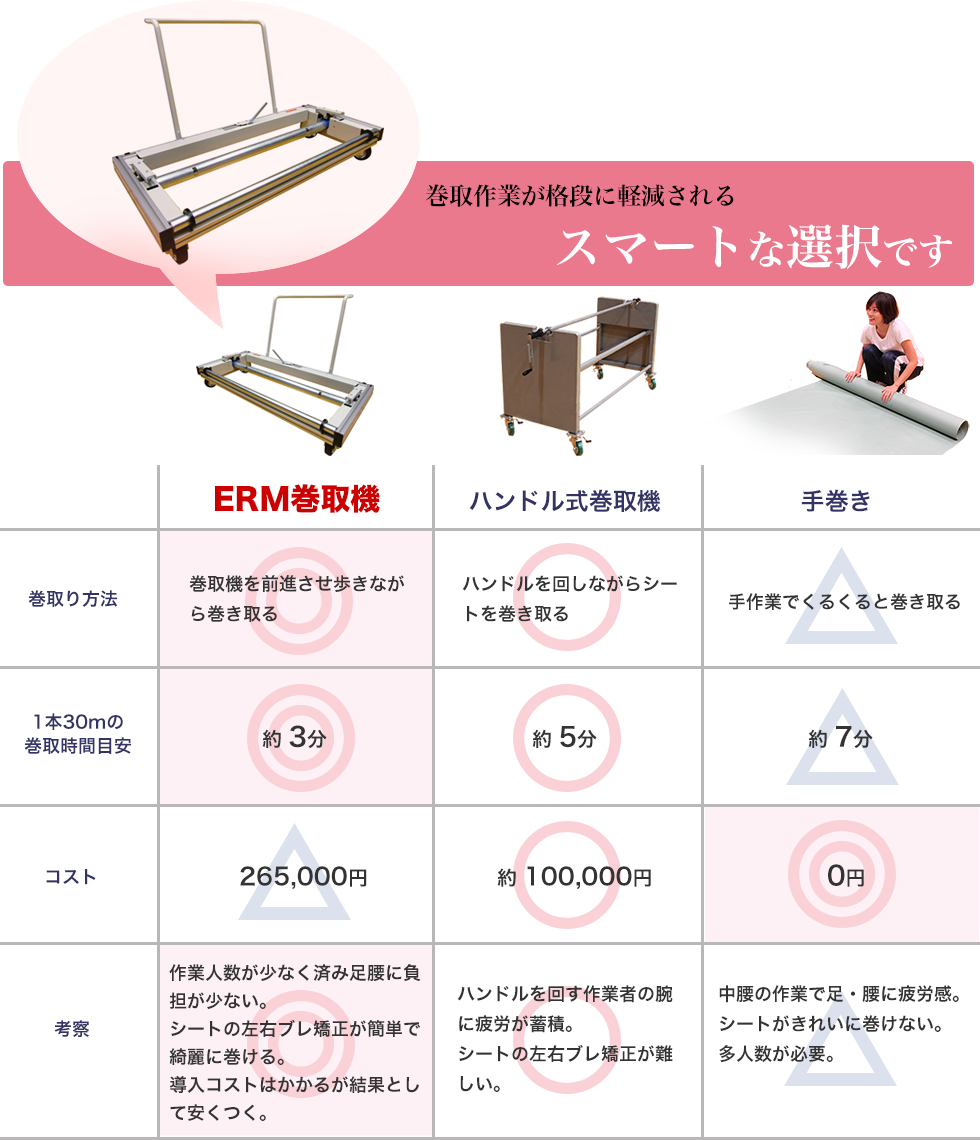 巻取作業が格段に軽減される
スマートな選択です

| | ERM巻取機 | ハンドル式巻取機 | 手巻き |
|---|---|---|---|
| 巻取り方法 | 巻取機を前進させ歩きながら巻き取る | ハンドルを回しながらシートを巻き取る | 手作業でくるくると巻き取る |
| 1本30mの巻取時間目安 | 約 3分 | 約 5分 | 約 7分 |
| コスト | 265,000円 | 約 100,000円 | 0円 |
| 考察 | 作業人数が少なく済み足腰に負担が少ない。シートの左右ブレ矯正が簡単で綺麗に巻ける。導入コストはかかるが結果として安くつく。 | ハンドルを回す作業者の腕に疲労が蓄積。シートの左右ブレ矯正が難しい。 | 中腰の作業で足・腰に疲労感。シートがきれいに巻けない。多人数が必要。 |